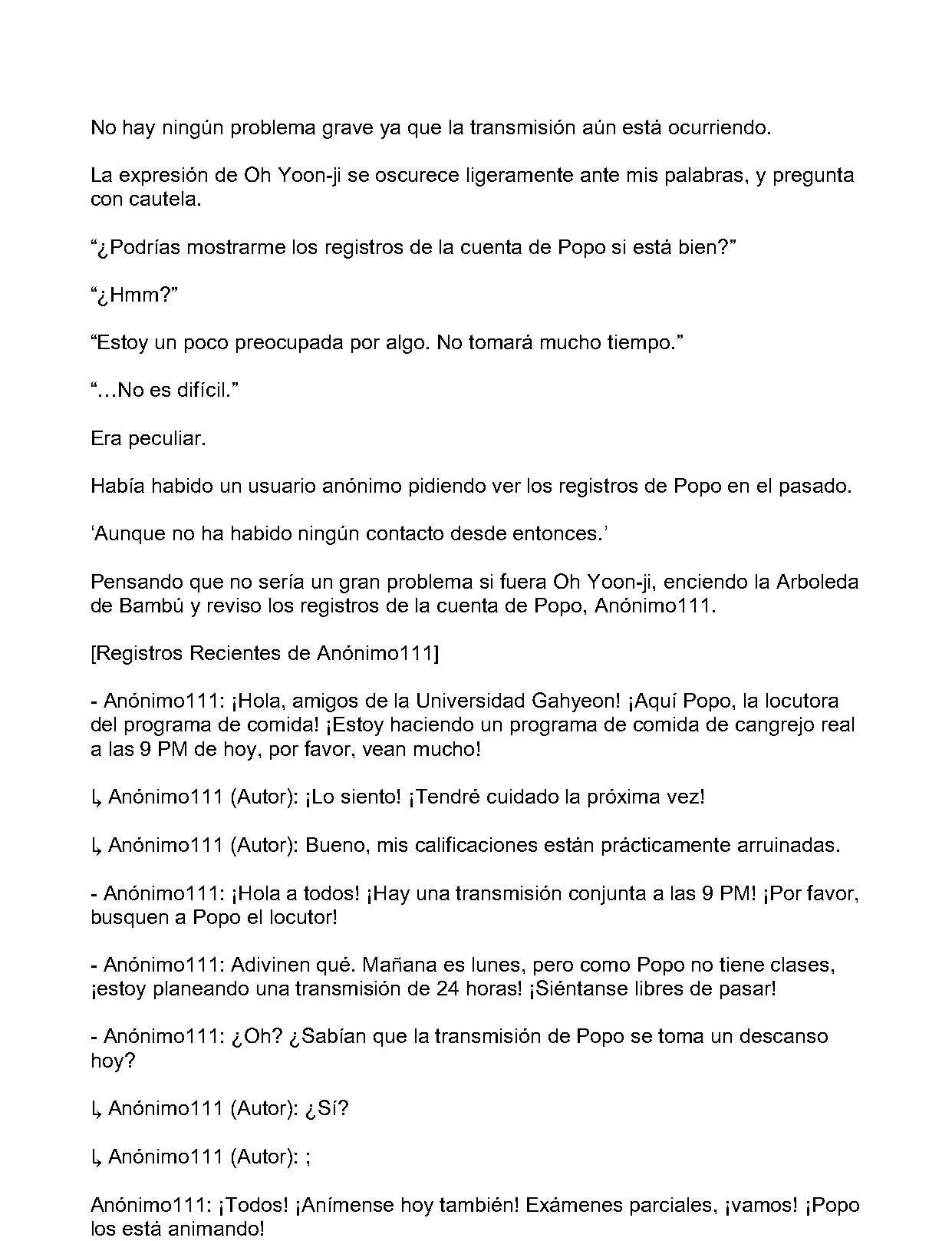 No hay ningún problema grave ya que la transmisión aún está ocurriendo.

La expresión de Oh Yoon-ji se oscurece ligeramente ante mis palabras, y pregunta con cautela.

“¿Podrías mostrarme los registros de la cuenta de Popo si está bien?”

“¿Hmm?”

“Estoy un poco preocupada por algo. No tomará mucho tiempo.”

“…No es difícil.”

Era peculiar.

Había habido un usuario anónimo pidiendo ver los registros de Popo en el pasado.

‘Aunque no ha habido ningún contacto desde entonces.’

Pensando que no sería un gran problema si fuera Oh Yoon-ji, enciendo la Arboleda de Bambú y reviso los registros de la cuenta de Popo, Anónimo111.

[Registros Recientes de Anónimo111]

- Anónimo111: ¡Hola, amigos de la Universidad Gahyeon! ¡Aquí Popo, la locutora del programa de comida! ¡Estoy haciendo un programa de comida de cangrejo real a las 9 PM de hoy, por favor, vean mucho!

↳ Anónimo111 (Autor): ¡Lo siento! ¡Tendré cuidado la próxima vez!

↳ Anónimo111 (Autor): Bueno, mis calificaciones están prácticamente arruinadas.

- Anónimo111: ¡Hola a todos! ¡Hay una transmisión conjunta a las 9 PM! ¡Por favor, busquen a Popo el locutor!

- Anónimo111: Adivinen qué. Mañana es lunes, pero como Popo no tiene clases, ¡estoy planeando una transmisión de 24 horas! ¡Siéntanse libres de pasar!

- Anónimo111: ¿Oh? ¿Sabían que la transmisión de Popo se toma un descanso hoy?

↳ Anónimo111 (Autor): ¿Sí?

↳ Anónimo111 (Autor): ;

Anónimo111: ¡Todos! ¡Anímense hoy también! Exámenes parciales, ¡vamos! ¡Popo los está animando!